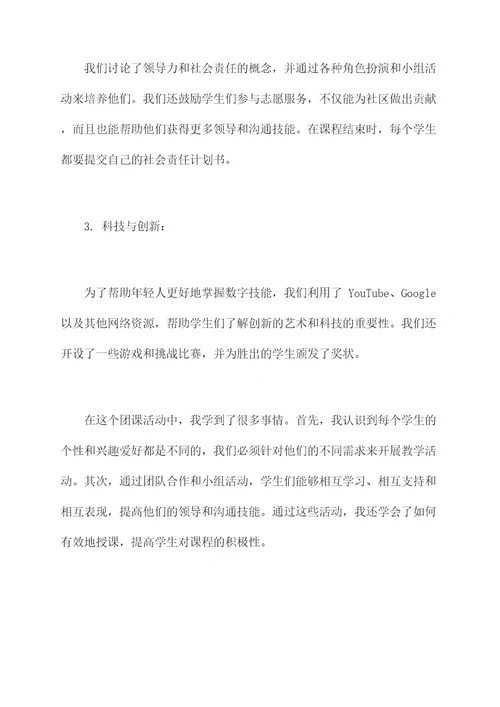 我们讨论了领导力和社会责任的概念，并通过各种角色扮演和小组活动来培养他们。我们还鼓励学生们参与志愿服务，不仅能为社区做出贡献，而且也能帮助他们获得更多领导和沟通技能。在课程结束时，每个学生都要提交自己的社会责任计划书。

3. 科技与创新：

为了帮助年轻人更好地掌握数字技能，我们利用了 YouTube、Google 以及其他网络资源，帮助学生们了解创新的艺术和科技的重要性。我们还开设了一些游戏和挑战比赛，并为胜出的学生颁发了奖状。

在这个团课活动中，我学到了很多事情。首先，我认识到每个学生的个性和兴趣爱好都是不同的，我们必须针对他们的不同需求来开展教学活动。其次，通过团队合作和小组活动，学生们能够相互学习、相互支持和相互表现，提高他们的领导和沟通技能。通过这些活动，我还学会了如何有效地授课，提高学生对课程的积极性。